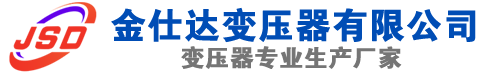 JSD
金仕达变压器有限公司
变压器专业生产厂家